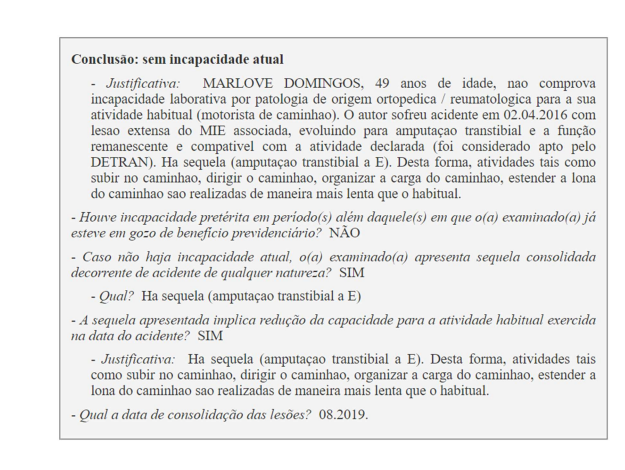 Conclusão: sem incapacidade atual

- Justificativa: MARLOVE DOMINGOS, 49 anos de idade, nao comprova incapacidade laborativa por patologia de origem ortopedica / reumatologica para a sua atividade habitual (motorista de caminhao). O autor sofreu acidente em 02.04.2016 com lesao extensa do MIE associada, evoluindo para amputaçao transtibial e a função remanescente e compativel com a atividade declarada (foi considerado apto pelo DETRAN). Ha sequela (amputaçao transtibial a E). Desta forma, atividades tais como subir no caminhao, dirigir o caminhao, organizar a carga do caminhao, estender a lona do caminhao sao realizadas de maneira mais lenta que o habitual.

- Houve incapacidade pretérita em período(s) além daquele(s) em que o(a) examinado(a) já esteve em gozo de benefício previdenciário? NÃO

- Caso não haja incapacidade atual, o(a) examinado(a) apresenta sequela consolidada decorrente de acidente de qualquer natureza? SIM

- Qual? Ha sequela (amputaçao transtibial a E)

- A sequela apresentada implica redução da capacidade para a atividade habitual exercida na data do acidente? SIM

- Justificativa: Ha sequela (amputaçao transtibial a E). Desta forma, atividades tais como subir no caminhao, dirigir o caminhao, organizar a carga do caminhao, estender a lona do caminhao sao realizadas de maneira mais lenta que o habitual.

- Qual a data de consolidação das lesões? 08.2019.